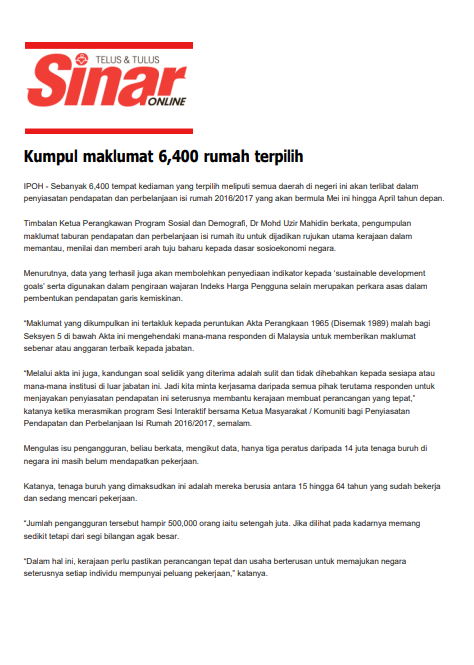 TELUS & TULUS
Sinar
ONLINE

Kumpul maklumat 6,400 rumah terpilih

IPOH - Sebanyak 6,400 tempat kediaman yang terpilih meliputi semua daerah di negeri ini akan terlibat dalam penyiasatan pendapatan dan perbelanjaan isi rumah 2016/2017 yang akan bermula Mei ini hingga April tahun depan.

Timbalan Ketua Perangkawan Program Sosial dan Demografi, Dr Mohd Uzir Mahidin berkata, pengumpulan maklumat taburan pendapatan dan perbelanjaan isi rumah itu untuk dijadikan rujukan utama kerajaan dalam memantau, menilai dan memberi arah tuju baharu kepada dasar sosioekonomi negara.

Menurutnya, data yang terhasil juga akan membolehkan penyediaan indikator kepada 'sustainable development goals' serta digunakan dalam pengiraan wajaran Indeks Harga Pengguna selain merupakan perkara asas dalam pembentukan pendapatan garis kemiskinan.

"Maklumat yang dikumpulkan ini tertakluk kepada peruntukan Akta Perangkaan 1965 (Disemak 1989) malah bagi Seksyen 5 di bawah Akta ini mengehendaki mana-mana responden di Malaysia untuk memberikan maklumat sebenar atau anggaran terbaik kepada jabatan.

"Melalui akta ini juga, kandungan soal selidik yang diterima adalah sulit dan tidak dihebahkan kepada sesiapa atau mana-mana institusi di luar jabatan ini. Jadi kita minta kerjasama daripada semua pihak terutama responden untuk menjayakan penyiasatan pendapatan ini seterusnya membantu kerajaan membuat perancangan yang tepat," katanya ketika merasmikan program Sesi Interaktif bersama Ketua Masyarakat / Komuniti bagi Penyiasatan Pendapatan dan Perbelanjaan Isi Rumah 2016/2017, semalam.

Mengulas isu pengangguran, beliau berkata, mengikut data, hanya tiga peratus daripada 14 juta tenaga buruh di negara ini masih belum mendapatkan pekerjaan.

Katanya, tenaga buruh yang dimaksudkan ini adalah mereka berusia antara 15 hingga 64 tahun yang sudah bekerja dan sedang mencari pekerjaan.

"Jumlah pengangguran tersebut hampir 500,000 orang iaitu setengah juta. Jika dilihat pada kadarnya memang sedikit tetapi dari segi bilangan agak besar.

"Dalam hal ini, kerajaan perlu pastikan perancangan tepat dan usaha berterusan untuk memajukan negara seterusnya setiap individu mempunyai peluang pekerjaan," katanya.